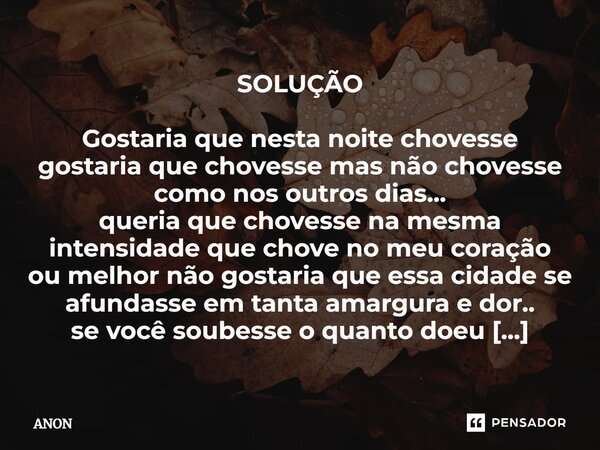 SOLUÇÃO

Gostaria que nesta noite chovesse
gostaria que chovesse mas não chovesse
como nos outros dias...
queria que chovesse na mesma
intensidade que chove no meu coração
ou melhor não gostaria que essa cidade se
afundasse em tanta amargura e dor..
se você soubesse o quanto doeu [...]

ANON

PENSADOR